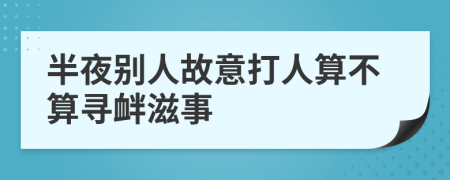 半夜别人故意打人算不算寻衅滋事